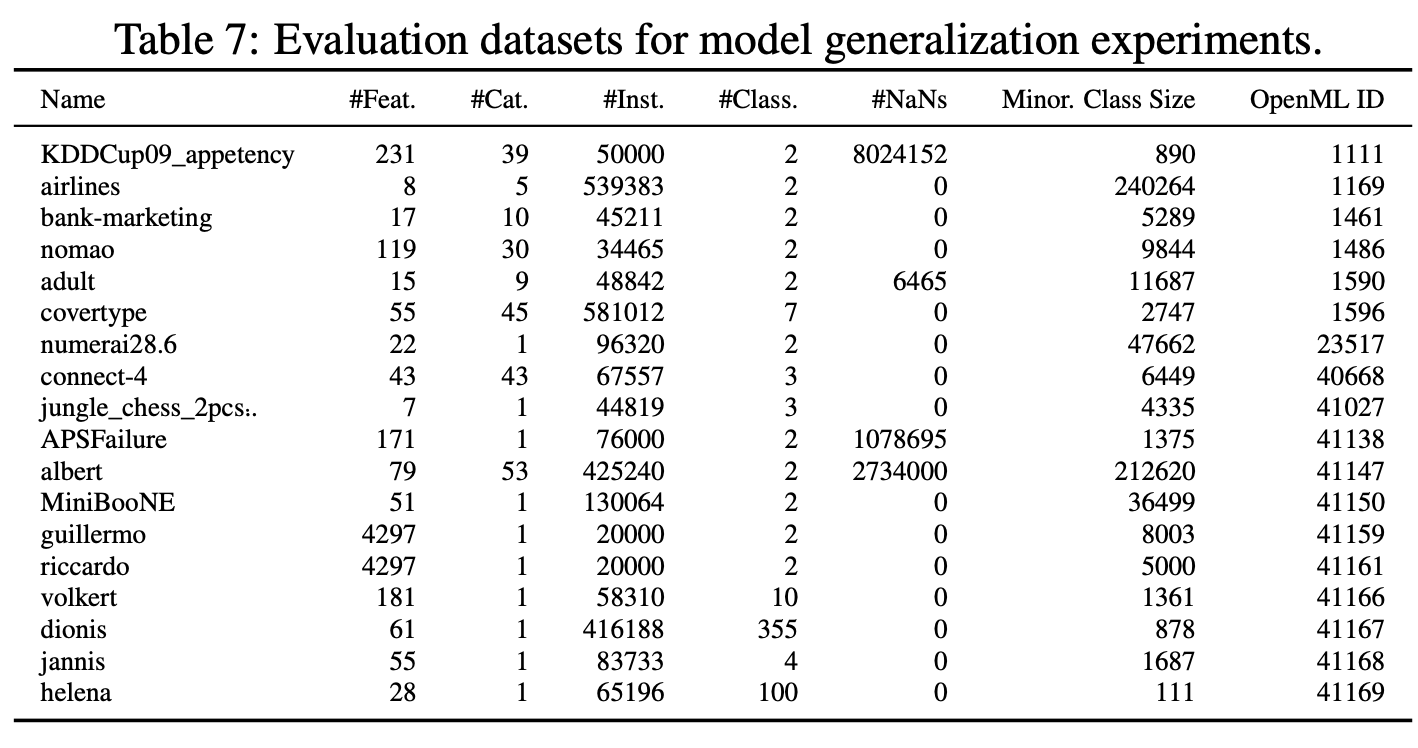 Table 7: Evaluation datasets for model generalization experiments.

| Name | #Feat. | #Cat. | #Inst. | #Class. | #NaNs | Minor. Class Size | OpenML ID |
|---|---|---|---|---|---|---|---|
| KDDCup09_appetency | 231 | 39 | 50000 | 2 | 8024152 | 890 | 1111 |
| airlines | 8 | 5 | 539383 | 2 | 0 | 240264 | 1169 |
| bank-marketing | 17 | 10 | 45211 | 2 | 0 | 5289 | 1461 |
| nomao | 119 | 30 | 34465 | 2 | 0 | 9844 | 1486 |
| adult | 15 | 9 | 48842 | 2 | 6465 | 11687 | 1590 |
| covertype | 55 | 45 | 581012 | 7 | 0 | 2747 | 1596 |
| numerai28.6 | 22 | 1 | 96320 | 2 | 0 | 47662 | 23517 |
| connect-4 | 43 | 43 | 67557 | 3 | 0 | 6449 | 40668 |
| jungle_chess_2pcs:. | 7 | 1 | 44819 | 3 | 0 | 4335 | 41027 |
| APSFailure | 171 | 1 | 76000 | 2 | 1078695 | 1375 | 41138 |
| albert | 79 | 53 | 425240 | 2 | 2734000 | 212620 | 41147 |
| MiniBooNE | 51 | 1 | 130064 | 2 | 0 | 36499 | 41150 |
| guillermo | 4297 | 1 | 20000 | 2 | 0 | 8003 | 41159 |
| riccardo | 4297 | 1 | 20000 | 2 | 0 | 5000 | 41161 |
| volkert | 181 | 1 | 58310 | 10 | 0 | 1361 | 41166 |
| dionis | 61 | 1 | 416188 | 355 | 0 | 878 | 41167 |
| jannis | 55 | 1 | 83733 | 4 | 0 | 1687 | 41168 |
| helena | 28 | 1 | 65196 | 100 | 0 | 111 | 41169 |